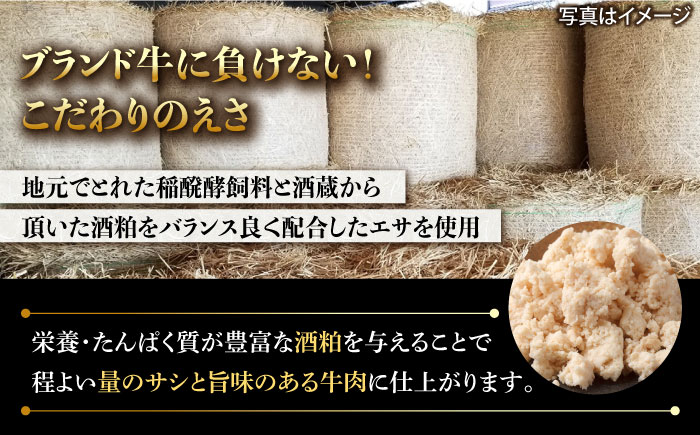 写真はイメージ

ブランド牛に負けない!
こだわりのえさ

地元でとれた稲醗酵飼料と酒蔵から
頂いた酒粕をバランス良く配合したエサを使用

栄養・たんぱく質が豊富な酒粕を与えることで
程よい量のサシと旨味のある牛肉に仕上がります。